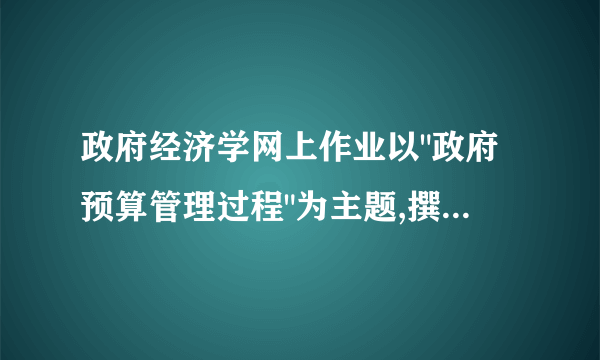 政府经济学网上作业以"政府预算管理过程"为主题,撰...